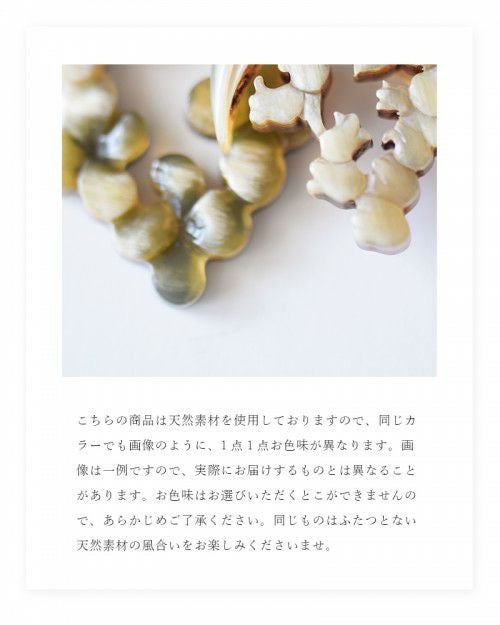 こちらの商品は天然素材を使用しておりますので、同じカラーでも画像のように、1点1点お色味が異なります。画像は一例ですので、実際にお届けするものとは異なることがあります。お色味はお選びいただくとこができませんので、あらかじめご了承ください。同じものはふたつとない天然素材の風合いをお楽しみくださいませ。